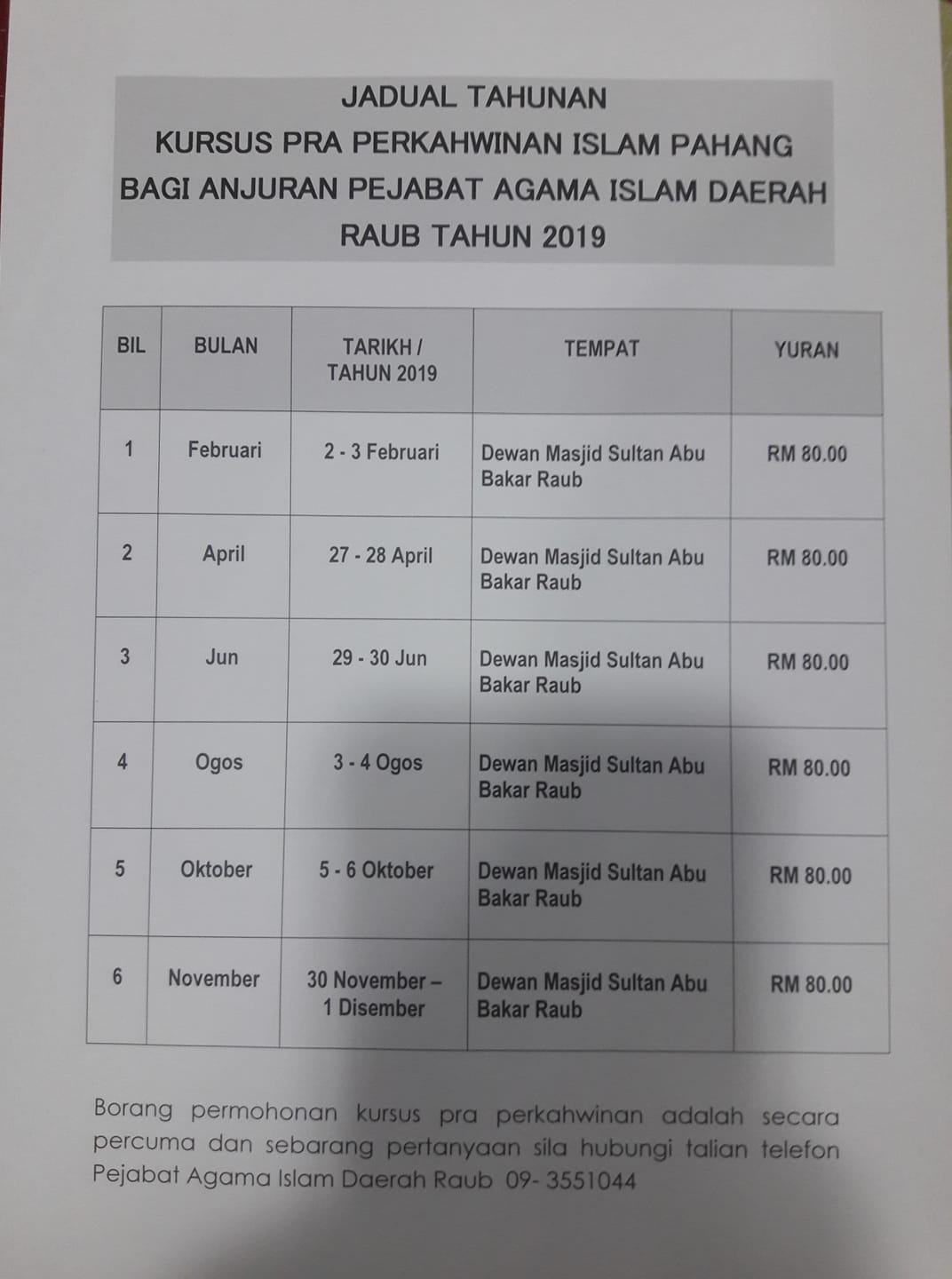 JADUAL TAHUNAN
KURSUS PRA PERKAHWINAN ISLAM PAHANG
BAGI ANJURAN PEJABAT AGAMA ISLAM DAERAH
RAUB TAHUN 2019

| BIL | BULAN | TARIKH / TAHUN 2019 | TEMPAT | YURAN |
|---|---|---|---|---|
| 1 | Februari | 2 - 3 Februari | Dewan Masjid Sultan Abu Bakar Raub | RM 80.00 |
| 2 | April | 27 - 28 April | Dewan Masjid Sultan Abu Bakar Raub | RM 80.00 |
| 3 | Jun | 29 - 30 Jun | Dewan Masjid Sultan Abu Bakar Raub | RM 80.00 |
| 4 | Ogos | 3 - 4 Ogos | Dewan Masjid Sultan Abu Bakar Raub | RM 80.00 |
| 5 | Oktober | 5 - 6 Oktober | Dewan Masjid Sultan Abu Bakar Raub | RM 80.00 |
| 6 | November | 30 November – 1 Disember | Dewan Masjid Sultan Abu Bakar Raub | RM 80.00 |

Borang permohonan kursus pra perkahwinan adalah secara percuma dan sebarang pertanyaan sila hubungi talian telefon Pejabat Agama Islam Daerah Raub 09- 3551044